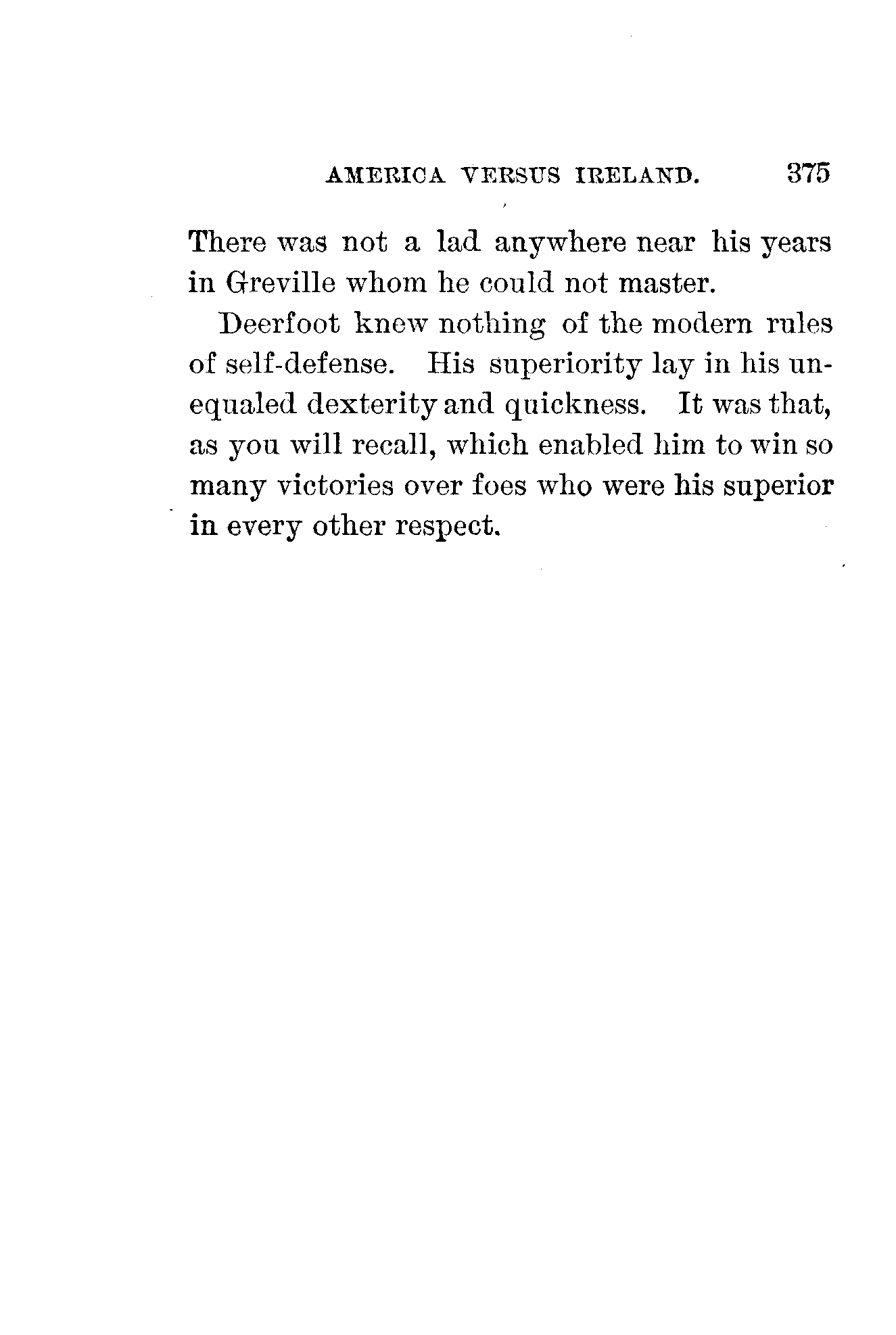 AMERICA VERSUS IRELAND. 375

There was not a lad anywhere near his years in Greville whom he could not master.

Deerfoot knew nothing of the modern rules of self-defense. His superiority lay in his unequaled dexterity and quickness. It was that, as you will recall, which enabled him to win so many victories over foes who were his superior in every other respect.